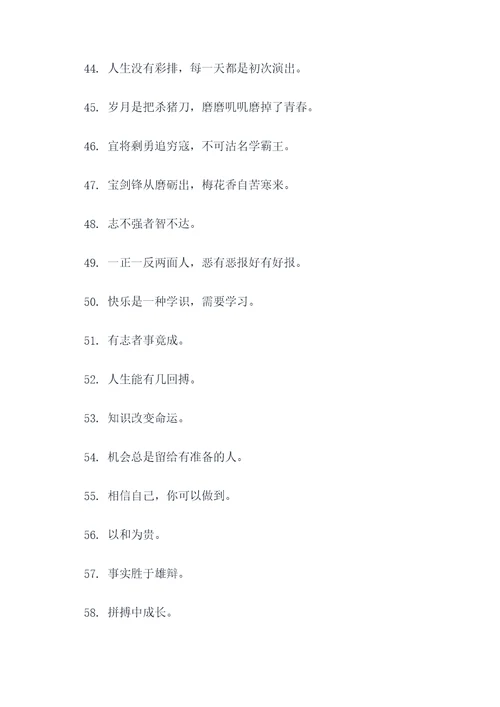 44. 人生没有彩排，每一天都是初次演出。

45. 岁月是把杀猪刀，磨磨叽叽磨掉了青春。

46. 宜将剩勇追穷寇，不可沽名学霸王。

47. 宝剑锋从磨砺出，梅花香自苦寒来。

48. 志不强者智不达。

49. 一正一反两面人，恶有恶报好有好报。

50. 快乐是一种学识，需要学习。

51. 有志者事竟成。

52. 人生能有几回搏。

53. 知识改变命运。

54. 机会总是留给有准备的人。

55. 相信自己，你可以做到。

56. 以和为贵。

57. 事实胜于雄辩。

58. 拼搏中成长。